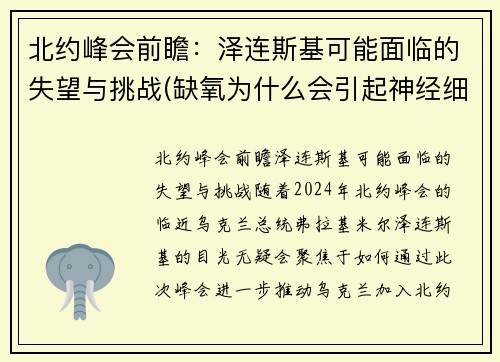 北约峰会前瞻：泽连斯基可能面临的失望与挑战(缺氧为什么会引起神经细

北约峰会前瞻泽连斯基可能面临的失望与挑战随着2024年北约峰会的临近乌克兰总统弗拉基米尔泽连斯基的目光无疑会聚焦于如何通过此次峰会进一步推动乌克兰加入北约